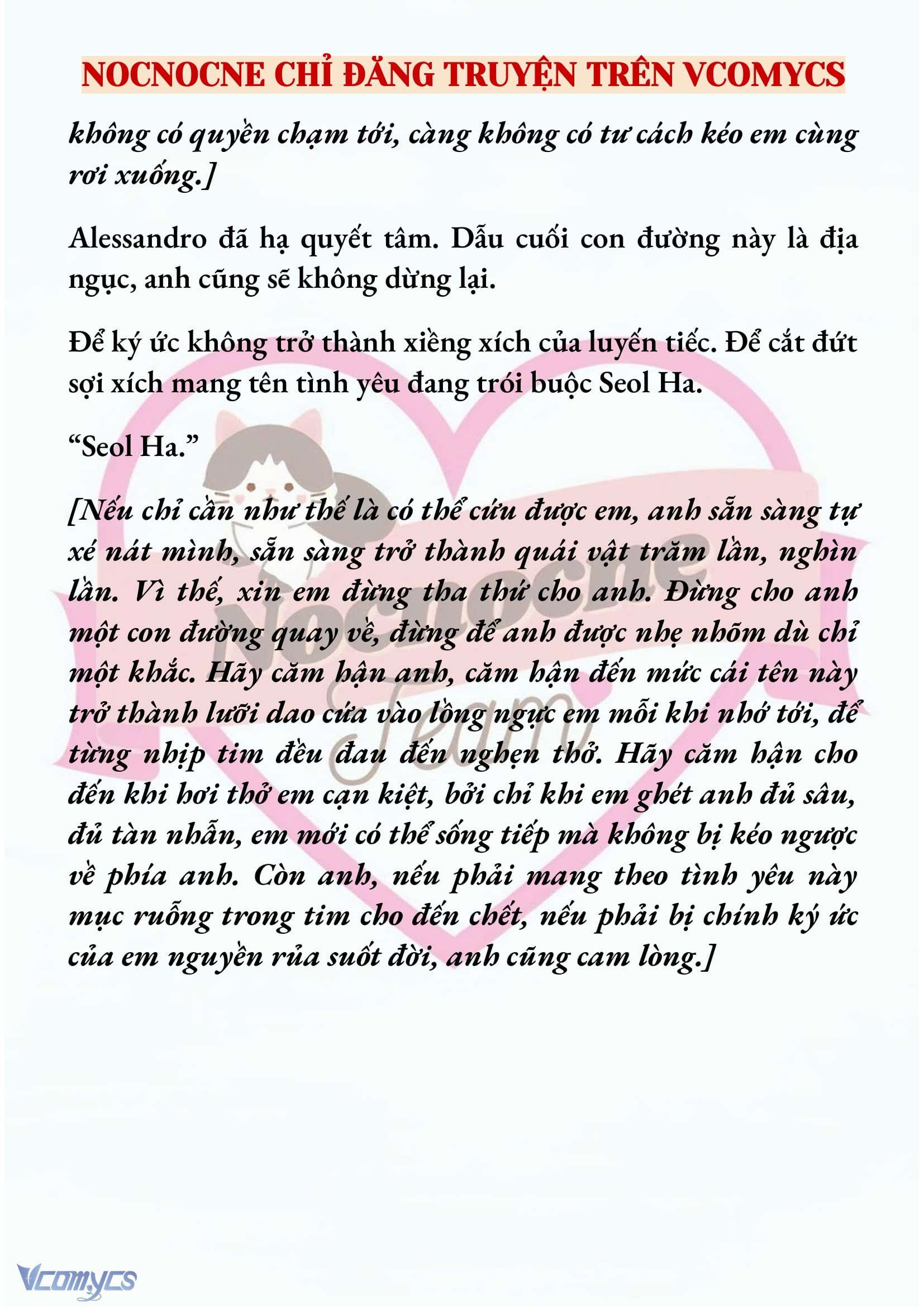 NOCNOCNE CHỈ ĐĂNG TRUYỆN TRÊN VCOMYCS

không có quyền chạm tới, càng không có tư cách kéo em cùng rơi xuống.]

Alessandro đã hạ quyết tâm. Dẫu cuối con đường này là địa ngục, anh cũng sẽ không dừng lại.

Để ký ức không trở thành xiềng xích của luyến tiếc. Để cắt đứt sợi xích mang tên tình yêu đang trói buộc Seol Ha.

“Seol Ha.”

[Nếu chỉ cần như thế là có thể cứu được em, anh sẵn sàng tự xé nát mình, sẵn sàng trở thành quái vật trăm lần, nghìn lần. Vì thế, xin em đừng tha thứ cho anh. Đừng cho anh một con đường quay về, đừng để anh được nhẹ nhõm dù chỉ một khắc. Hãy căm hận anh, căm hận đến mức cái tên này trở thành lưỡi dao cứa vào lồng ngực em mỗi khi nhớ tới, để từng nhịp tim đều đau đến nghẹn thở. Hãy căm hận cho đến khi hơi thở em cạn kiệt, bởi chỉ khi em ghét anh đủ sâu, đủ tàn nhẫn, em mới có thể sống tiếp mà không bị kéo ngược về phía anh. Còn anh, nếu phải mang theo tình yêu này mục ruỗng trong tim cho đến chết, nếu phải bị chính ký ức của em nguyền rủa suốt đời, anh cũng cam lòng.]

Nocnocne Team

Vcomycs